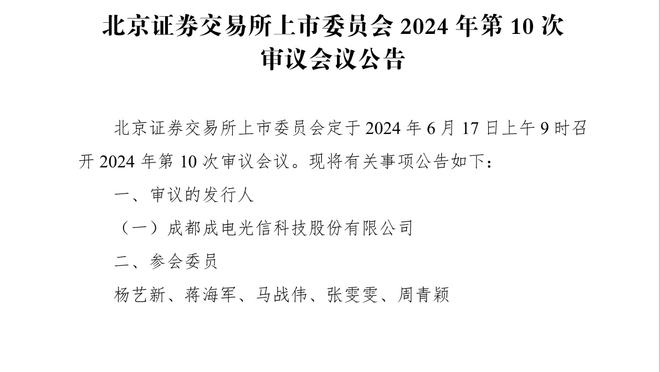 北京证券交易所上市委员会 2024 年第 10 次审议会议公告

北京证券交易所上市委员会定于 2024 年 6 月 17 日上午 9 时召开 2024 年第 10 次审议会议。现将有关事项公告如下：

一、审议的发行人

（一）成都成电光信科技股份有限公司

二、参会委员

杨艺新、蒋海军、马战伟、张雯雯、周青颖